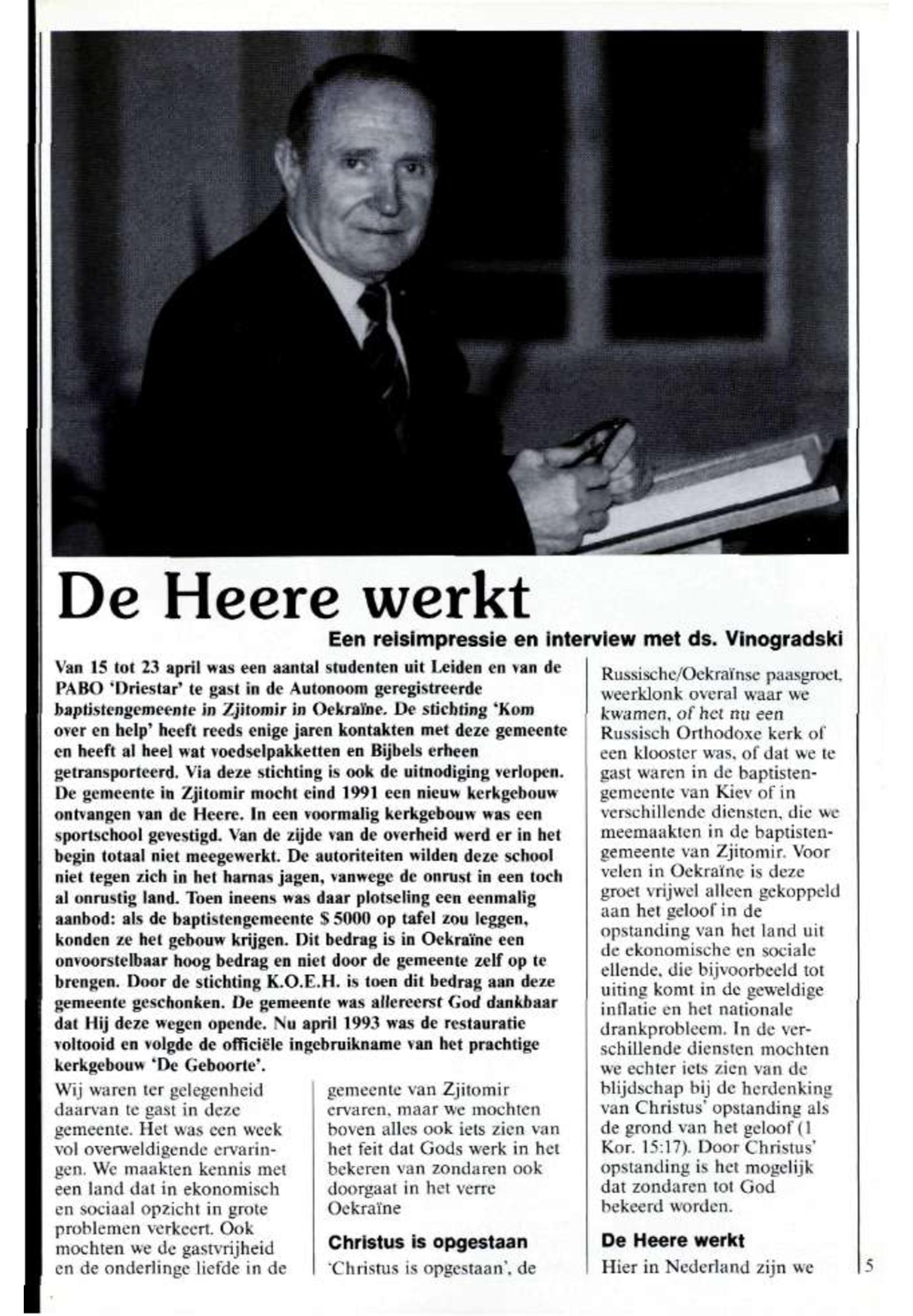 De Heere werkt

Een reisimpressie en interview met ds. Vinogradski

Van 15 tot 23 april was een aantal studenten uit Leiden en van de PABO 'Driestar' te gast in de Autonoom geregistreerde baptistengemeente in Zjitomir in Oekraïne. De stichting 'Kom over en help' heeft reeds enige jaren kontakten met deze gemeente en heeft al heel wat voedselpakketten en Bijbels erheen getransporteerd. Via deze stichting is ook de uitnodiging verlopen. De gemeente in Zjitomir mocht eind 1991 een nieuw kerkgebouw ontvangen van de Heere. In een voormalig kerkgebouw was een sportschool gevestigd. Van de zijde van de overheid werd er in het begin totaal niet meegewerkt. De autoriteiten wilden deze school niet tegen zich in het harnas jagen, vanwege de onrust in een toch al onrustig land. Toen ineens was daar plotseling een eenmalig aanbod: als de baptistengemeente $ 5000 op tafel zou leggen, konden ze het gebouw krijgen. Dit bedrag is in Oekraïne een onvoorstelbaar hoog bedrag en niet door de gemeente zelf op te brengen. Door de stichting K.O.E.H. is toen dit bedrag aan deze gemeente geschonken. De gemeente was allereerst God dankbaar dat Hij deze wegen opende. Nu april 1993 was de restauratie voltooid en volgde de officiële ingebruikname van het prachtige kerkgebouw 'De Geboorte'.

Wij waren ter gelegenheid daarvan te gast in deze gemeente. Het was een week vol overweldigende ervaringen. We maakten kennis met een land dat in ekonomisch en sociaal opzicht in grote problemen verkeert. Ook mochten we de gastvrijheid en de onderlinge liefde in de gemeente van Zjitomir ervaren, maar we mochten boven alles ook iets zien van het feit dat Gods werk in het bekeren van zondaren ook doorgaat in het verre Oekraïne

Christus is opgestaan

'Christus is opgestaan', de Russische/Oekraïnse paasgroet, weerklonk overal waar we kwamen, of het nu een Russisch Orthodoxe kerk of een klooster was, of dat we te gast waren in de baptistengemeente van Kiev of in verschillende diensten, die we meemaakten in de baptistengemeente van Zjitomir. Voor velen in Oekraïne is deze groet vrijwel alleen gekoppeld aan het geloof in de opstanding van het land uit de ekonomische en sociale ellende, die bijvoorbeeld tot uiting komt in de geweldige inflatie en het nationale drankprobleem. In de verschillende diensten mochten we echter iets zien van de blijdschap bij de herdenking van Christus' opstanding als de grond van het geloof (1 Kor. 15:17). Door Christus' opstanding is het mogelijk dat zondaren tot God bekeerd worden.

De Heere werkt

Hier in Nederland zijn we

5